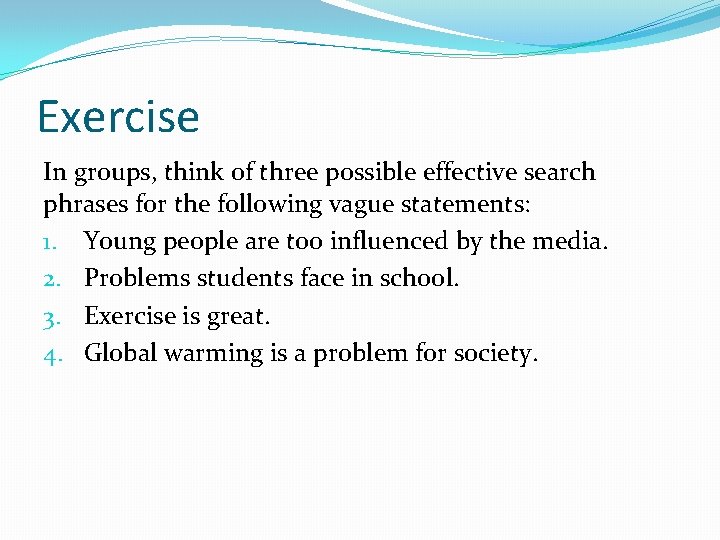 Exercise

In groups, think of three possible effective search phrases for the following vague statements:

1. Young people are too influenced by the media.
2. Problems students face in school.
3. Exercise is great.
4. Global warming is a problem for society.